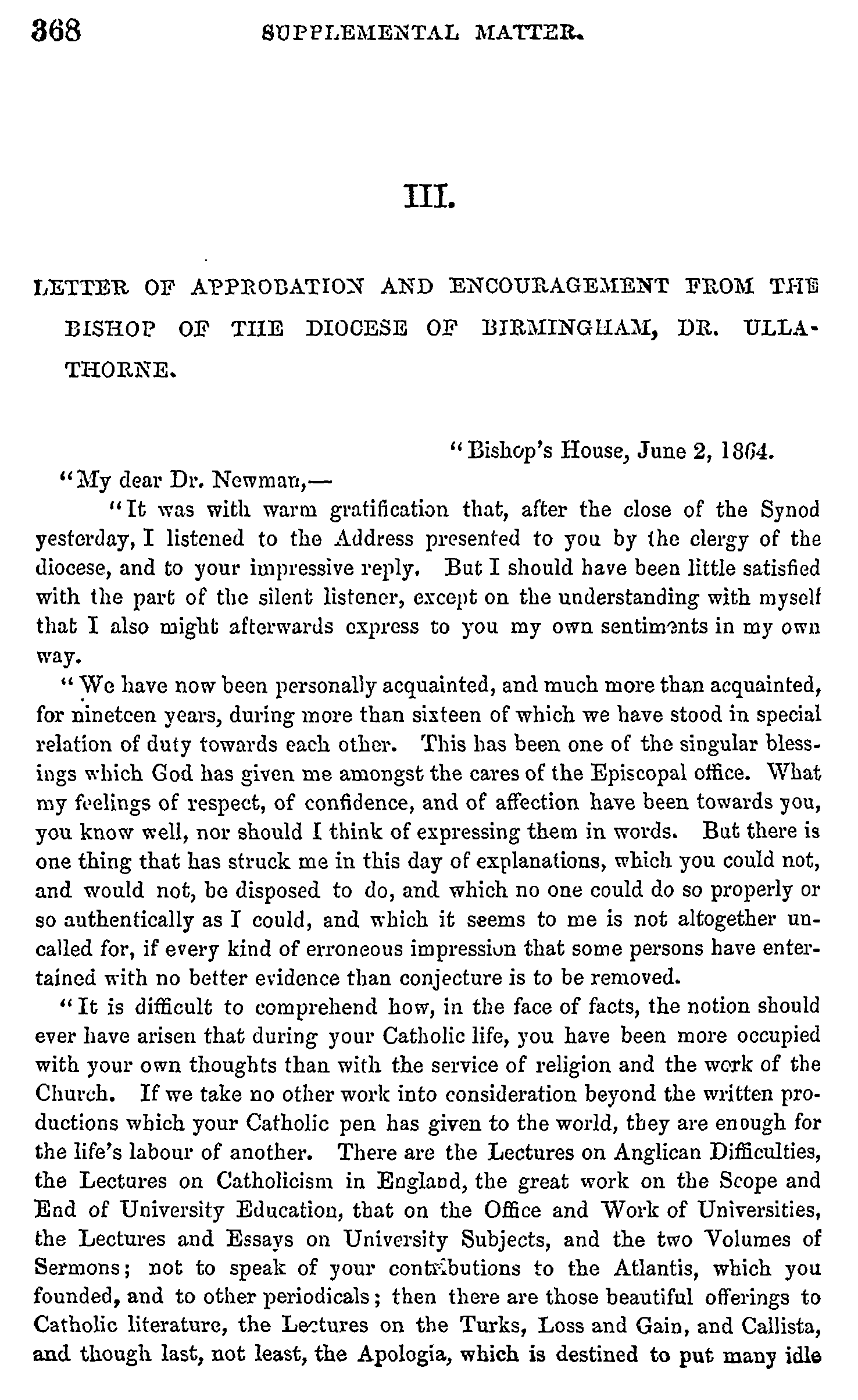 368 SUPPLEMENTAL MATTER.

III.

LETTER OF APPROBATION AND ENCOURAGEMENT FROM THE BISHOP OF THE DIOCESE OF BIRMINGHAM, DR. ULLATHORNE.

"Bishop's House, June 2, 1864.

"My dear Dr. Newman,—

"It was with warm gratification that, after the close of the Synod yesterday, I listened to the Address presented to you by the clergy of the diocese, and to your impressive reply. But I should have been little satisfied with the part of the silent listener, except on the understanding with myself that I also might afterwards express to you my own sentiments in my own way.

"We have now been personally acquainted, and much more than acquainted, for nineteen years, during more than sixteen of which we have stood in special relation of duty towards each other. This has been one of the singular blessings which God has given me amongst the cares of the Episcopal office. What my feelings of respect, of confidence, and of affection have been towards you, you know well, nor should I think of expressing them in words. But there is one thing that has struck me in this day of explanations, which you could not, and would not, be disposed to do, and which no one could do so properly or so authentically as I could, and which it seems to me is not altogether uncalled for, if every kind of erroneous impression that some persons have entertained with no better evidence than conjecture is to be removed.

"It is difficult to comprehend how, in the face of facts, the notion should ever have arisen that during your Catholic life, you have been more occupied with your own thoughts than with the service of religion and the work of the Church. If we take no other work into consideration beyond the written productions which your Catholic pen has given to the world, they are enough for the life's labour of another. There are the Lectures on Anglican Difficulties, the Lectures on Catholicism in England, the great work on the Scope and End of University Education, that on the Office and Work of Universities, the Lectures and Essays on University Subjects, and the two Volumes of Sermons; not to speak of your contributions to the Atlantis, which you founded, and to other periodicals; then there are those beautiful offerings to Catholic literature, the Lectures on the Turks, Loss and Gain, and Callista, and though last, not least, the Apologia, which is destined to put many idle